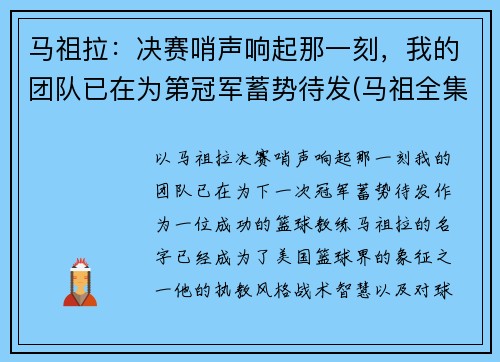 马祖拉：决赛哨声响起那一刻，我的团队已在为第冠军蓄势待发(马祖全集

以马祖拉决赛哨声响起那一刻我的团队已在为下一次冠军蓄势待发作为一位成功的篮球教练马祖拉的名字已经成为了美国篮球界的象征之一他的执教风格战术智慧以及对球